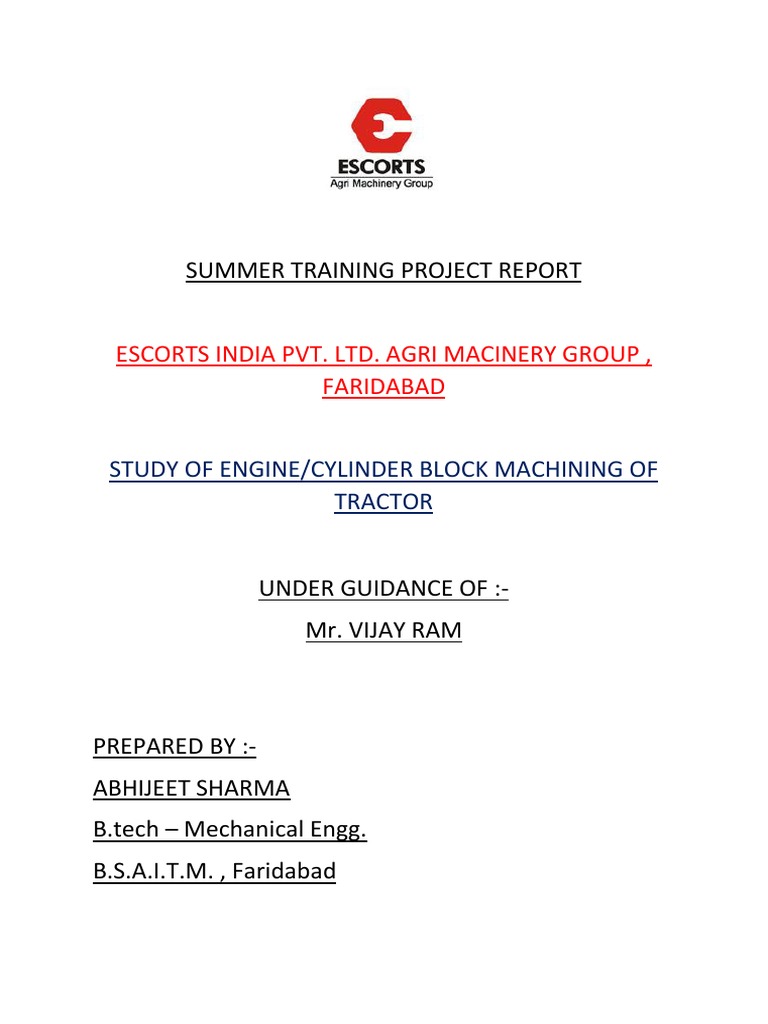 ESCORTS
Agri Machinery Group

SUMMER TRAINING PROJECT REPORT

ESCORTS INDIA PVT. LTD. AGRI MACINERY GROUP , FARIDABAD

STUDY OF ENGINE/CYLINDER BLOCK MACHINING OF TRACTOR

UNDER GUIDANCE OF :-

Mr. VIJAY RAM

PREPARED BY :-

ABHIJEET SHARMA

B.tech – Mechanical Engg.

B.S.A.I.T.M. , Faridabad